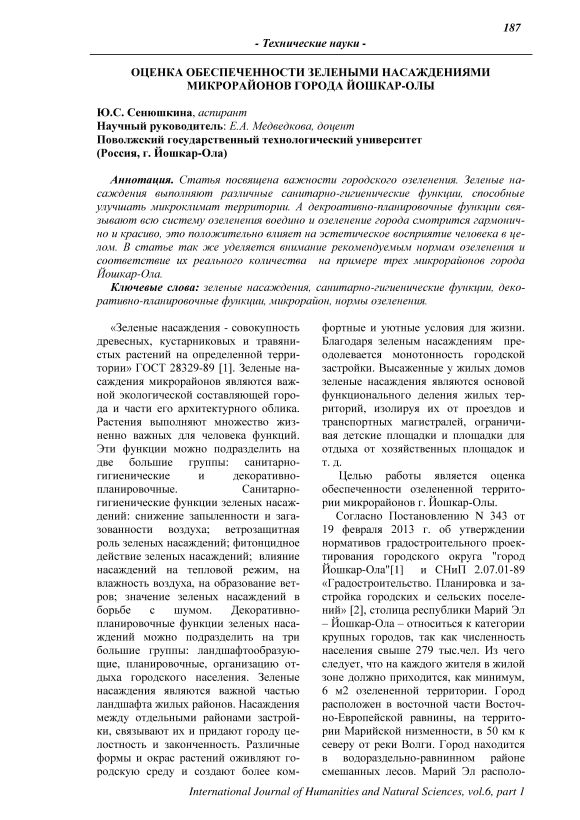 187

- Технические науки -

ОЦЕНКА ОБЕСПЕЧЕННОСТИ ЗЕЛЕНЫМИ НАСАЖДЕНИЯМИ МИКРОРАЙОНОВ ГОРОДА ЙОШКАР-ОЛЫ

Ю.С. Сенюшкина, аспирант
Научный руководитель: Е.А. Медведкова, доцент
Поволжский государственный технологический университет
(Россия, г. Йошкар-Ола)

Аннотация. Статья посвящена важности городского озеленения. Зеленые насаждения выполняют различные санитарно-гигиенические функции, способные улучшать микроклимат территории. А декоративно-планировочные функции связывают всю систему озеленения воедино и озеленение города смотрится гармонично и красиво, это положительно влияет на эстетическое восприятие человека в целом. В статье так же уделяется внимание рекомендуемым нормам озеленения и соответствие их реального количества на примере трех микрорайонов города Йошкар-Ола.

Ключевые слова: зеленые насаждения, санитарно-гигиенические функции, декоративно-планировочные функции, микрорайон, нормы озеленения.

«Зеленые насаждения - совокупность древесных, кустарниковых и травянистых растений на определенной территории» ГОСТ 28329-89 [1]. Зеленые насаждения микрорайонов являются важной экологической составляющей города и части его архитектурного облика. Растения выполняют множество жизненно важных для человека функций. Эти функции можно подразделить на две большие группы: санитарно-гигиенические и декоративно-планировочные. Санитарно-гигиенические функции зеленых насаждений: снижение запыленности и загазованности воздуха; ветрозащитная роль зеленых насаждений; фитонцидное действие зеленых насаждений; влияние насаждений на тепловой режим, на влажность воздуха, на образование ветров; значение зеленых насаждений в борьбе с шумом. Декоративно-планировочные функции зеленых насаждений можно подразделить на три большие группы: ландшафтообразующие, планировочные, организацию отдыха городского населения. Зеленые насаждения являются важной частью ландшафта жилых районов. Насаждения между отдельными районами застройки, связывают их и придают городу целостность и законченность. Различные формы и окрас растений оживляют городскую среду и создают более комфортные и уютные условия для жизни. Благодаря зеленым насаждениям преодолевается монотонность городской застройки. Высаженные у жилых домов зеленые насаждения являются основой функционального деления жилых территорий, изолируя их от проездов и транспортных магистралей, ограничивая детские площадки и площадки для отдыха от хозяйственных площадок и т. д.

Целью работы является оценка обеспеченности озелененной территории микрорайонов г. Йошкар-Олы.

Согласно Постановлению N 343 от 19 февраля 2013 г. об утверждении нормативов градостроительного проектирования городского округа "город Йошкар-Ола"[1] и СНиП 2.07.01-89 «Градостроительство. Планировка и застройка городских и сельских поселений» [2], столица республики Марий Эл – Йошкар-Ола – относиться к категории крупных городов, так как численность населения свыше 279 тыс.чел. Из чего следует, что на каждого жителя в жилой зоне должно приходится, как минимум, 6 м2 озелененной территории. Город расположен в восточной части Восточно-Европейской равнины, на территории Марийской низменности, в 50 км к северу от реки Волги. Город находится в водораздельно-равнинном районе смешанных лесов. Марий Эл располо-

International Journal of Humanities and Natural Sciences, vol.6, part 1